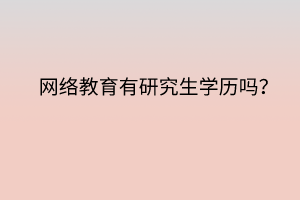 网络教育有研究生学历吗?